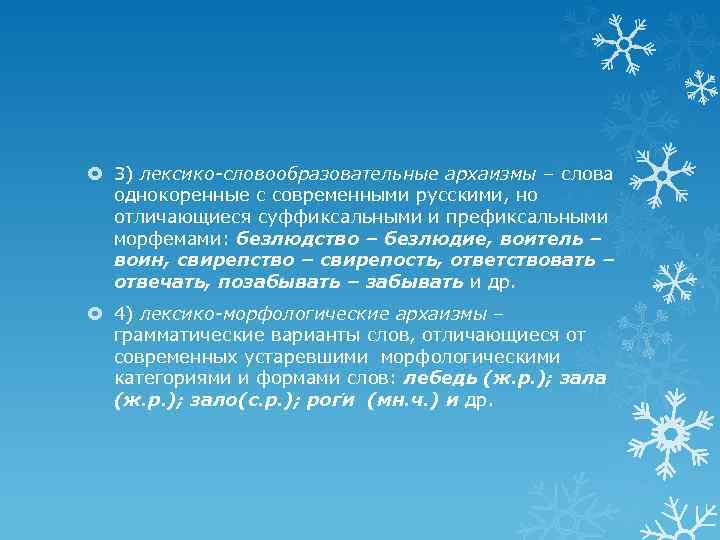 3) лексико-словообразовательные архаизмы – слова однокоренные с современными русскими, но отличающиеся суффиксальными и префиксальными морфемами: безлюдство – безлюдие, воитель – воин, свирепство – свирепость, ответствовать – отвечать, позабывать – забывать и др.

4) лексико-морфологические архаизмы – грамматические варианты слов, отличающиеся от современных устаревшими морфологическими категориями и формами слов: лебедь (ж.р.); зала (ж.р.); зало(с.р.); роги (мн.ч.) и др.